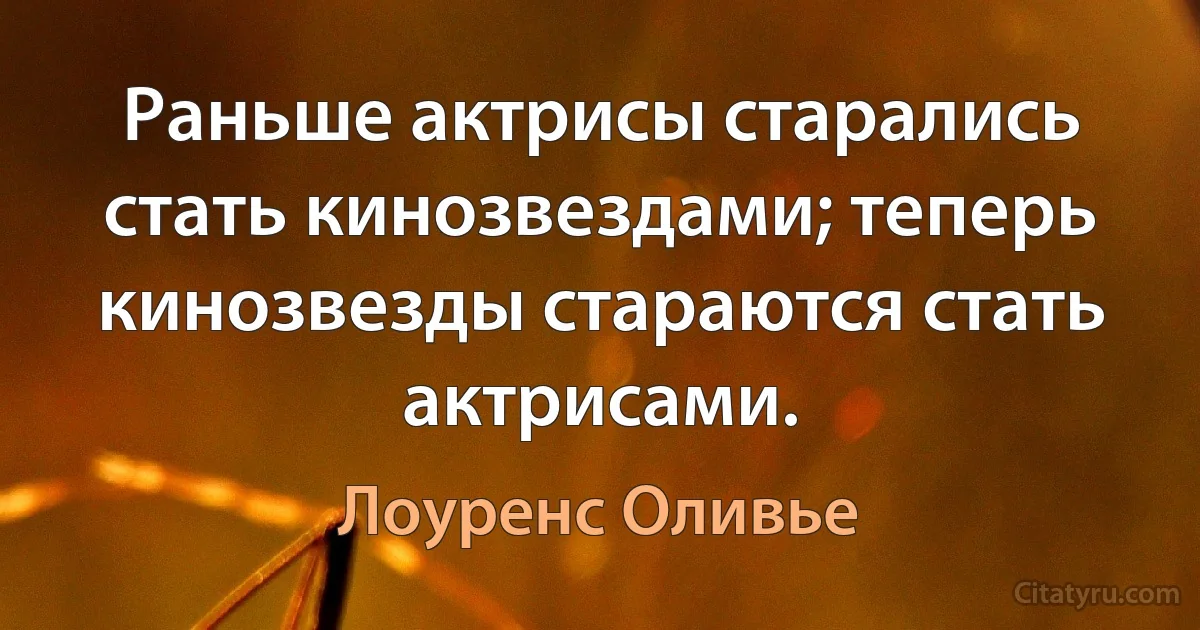 Раньше актрисы старались стать кинозвездами; теперь кинозвезды стараются стать актрисами.

Лоуренс Оливье

Citatyru.com